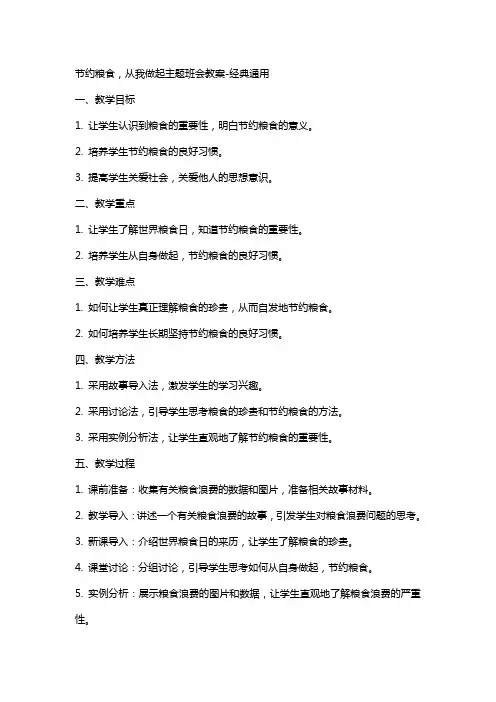 节约粮食，从我做起主题班会教案-经典通用

一、教学目标

1. 让学生认识到粮食的重要性，明白节约粮食的意义。

2. 培养学生节约粮食的良好习惯。

3. 提高学生关爱社会，关爱他人的思想意识。

二、教学重点

1. 让学生了解世界粮食日，知道节约粮食的重要性。

2. 培养学生从自身做起，节约粮食的良好习惯。

三、教学难点

1. 如何让学生真正理解粮食的珍贵，从而自发地节约粮食。

2. 如何培养学生长期坚持节约粮食的良好习惯。

四、教学方法

1. 采用故事导入法，激发学生的学习兴趣。

2. 采用讨论法，引导学生思考粮食的珍贵和节约粮食的方法。

3. 采用实例分析法，让学生直观地了解节约粮食的重要性。

五、教学过程

1. 课前准备：收集有关粮食浪费的数据和图片，准备相关故事材料。

2. 教学导入：讲述一个有关粮食浪费的故事，引发学生对粮食浪费问题的思考。

3. 新课导入：介绍世界粮食日的来历，让学生了解粮食的珍贵。

4. 课堂讨论：分组讨论，引导学生思考如何从自身做起，节约粮食。

5. 实例分析：展示粮食浪费的图片和数据，让学生直观地了解粮食浪费的严重性。